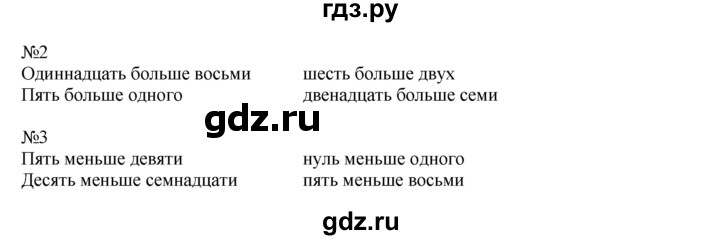 гдз.ру

№2
Одиннадцать больше восьми
Пять больше одного

шесть больше двух
двенадцать больше семи

gdz.ru

№3
Пять меньше девяти
Десять меньше семнадцати

нуль меньше одного
пять меньше восьми

gdz.ru